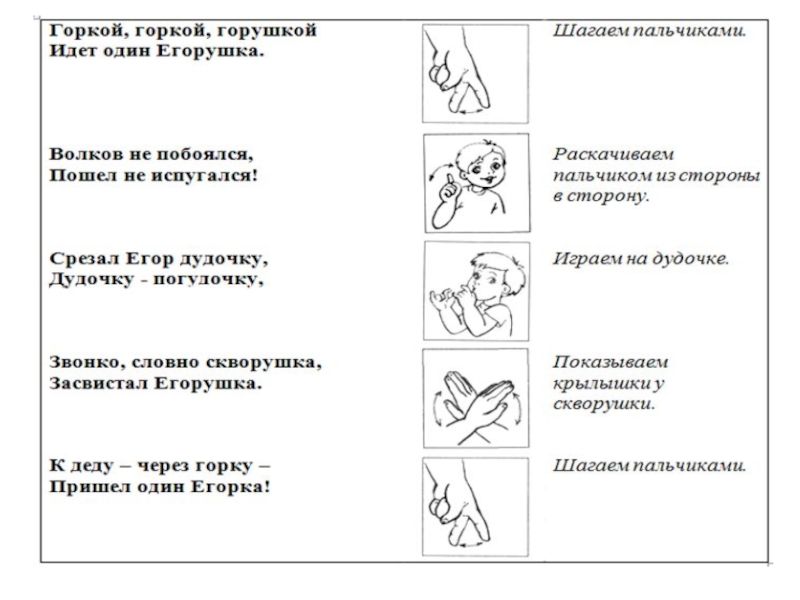 Горкой, горкой, горушкой
Идет один Егорушка.

Шагаем пальчиками.

Волков не побоялся,
Пошел не испугался!

Раскачиваем пальчиком из стороны в сторону.

Срезал Егор дудочку,
Дудочку - погудочку,

Играем на дудочке.

Звонко, словно скворушка,
Засвистал Егорушка.

Показываем крылышки у скворушки.

К деду – через горку –
Пришел один Егорка!

Шагаем пальчиками.